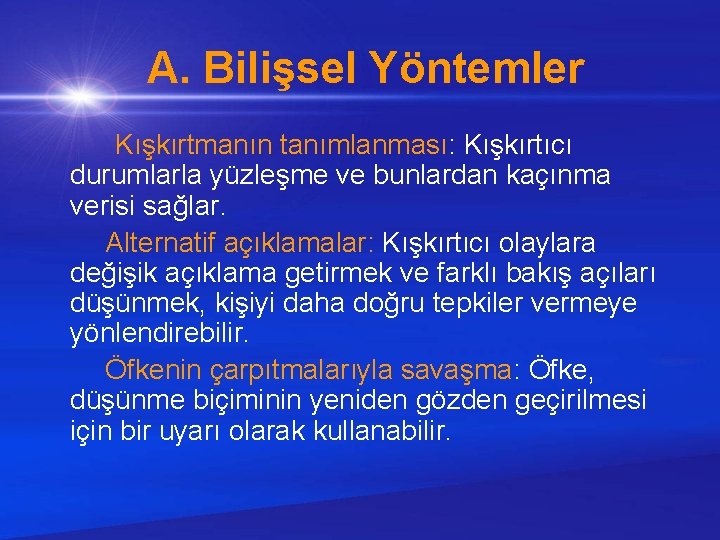 A. Bilişsel Yöntemler

Kışkırtmanın tanımlanması: Kışkırtıcı durumlarla yüzleşme ve bunlardan kaçınma verisi sağlar.

Alternatif açıklamalar: Kışkırtıcı olaylara değişik açıklama getirmek ve farklı bakış açıları düşünmek, kişiyi daha doğru tepkiler vermeye yönlendirebilir.

Öfkenin çarpıtmalarıyla savaşma: Öfke, düşünme biçiminin yeniden gözden geçirilmesi için bir uyarı olarak kullanabilir.